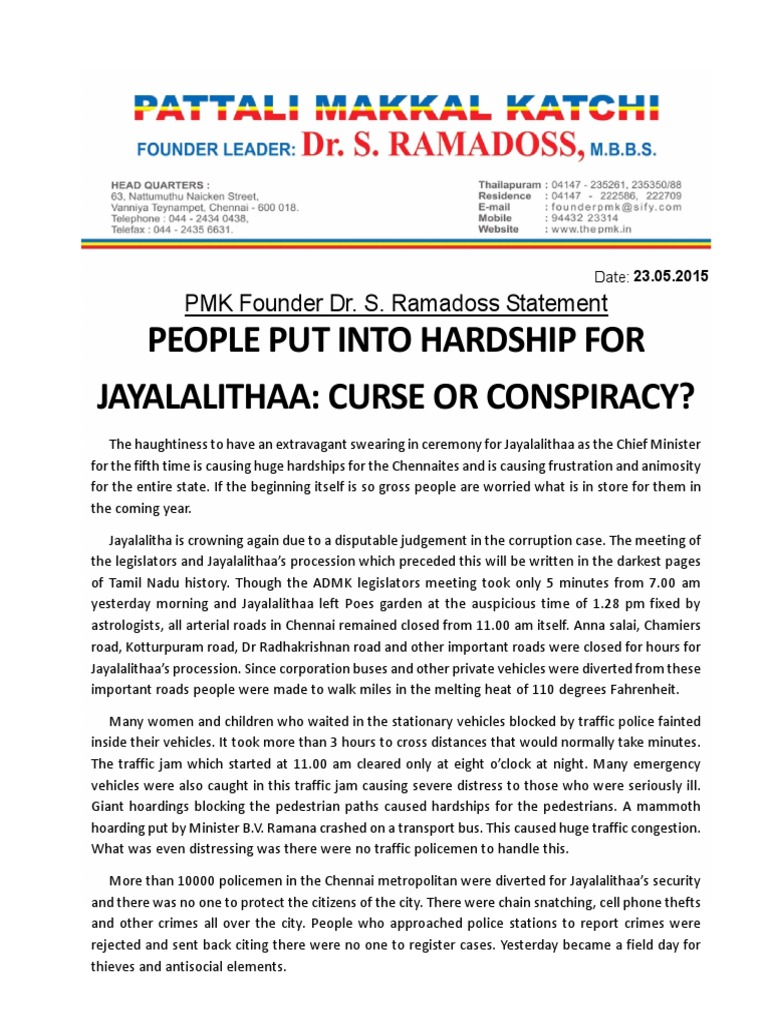 PATTALI MAKKAL KATCHI
FOUNDER LEADER: Dr. S. RAMADOSS, M.B.B.S.

HEAD QUARTERS :
63, Nattumuthu Naicken Street,
Vanniya Teynampet, Chennai - 600 018.
Telephone : 044 - 2434 0438,
Telefax : 044 - 2435 6631.

Thailapuram : 04147 - 235261, 235350/88
Residence : 04147 - 222586, 222709
E-mail : founderpmk@sify.com
Mobile : 94432 23314
Website : www.thepmk.in

Date: 23.05.2015

PMK Founder Dr. S. Ramadoss Statement

PEOPLE PUT INTO HARDSHIP FOR JAYALALITHAA: CURSE OR CONSPIRACY?

The haughtiness to have an extravagant swearing in ceremony for Jayalalithaa as the Chief Minister for the fifth time is causing huge hardships for the Chennaites and is causing frustration and animosity for the entire state. If the beginning itself is so gross people are worried what is in store for them in the coming year.

Jayalalitha is crowning again due to a disputable judgement in the corruption case. The meeting of the legislators and Jayalalithaa's procession which preceded this will be written in the darkest pages of Tamil Nadu history. Though the ADMK legislators meeting took only 5 minutes from 7.00 am yesterday morning and Jayalalithaa left Poes garden at the auspicious time of 1.28 pm fixed by astrologists, all arterial roads in Chennai remained closed from 11.00 am itself. Anna salai, Chamiers road, Kotturpuram road, Dr Radhakrishnan road and other important roads were closed for hours for Jayalalithaa's procession. Since corporation buses and other private vehicles were diverted from these important roads people were made to walk miles in the melting heat of 110 degrees Fahrenheit.

Many women and children who waited in the stationary vehicles blocked by traffic police fainted inside their vehicles. It took more than 3 hours to cross distances that would normally take minutes. The traffic jam which started at 11.00 am cleared only at eight o'clock at night. Many emergency vehicles were also caught in this traffic jam causing severe distress to those who were seriously ill. Giant hoardings blocking the pedestrian paths caused hardships for the pedestrians. A mammoth hoarding put by Minister B.V. Ramana crashed on a transport bus. This caused huge traffic congestion. What was even distressing was there were no traffic policemen to handle this.

More than 10000 policemen in the Chennai metropolitan were diverted for Jayalalithaa's security and there was no one to protect the citizens of the city. There were chain snatching, cell phone thefts and other crimes all over the city. People who approached police stations to report crimes were rejected and sent back citing there were no one to register cases. Yesterday became a field day for thieves and antisocial elements.